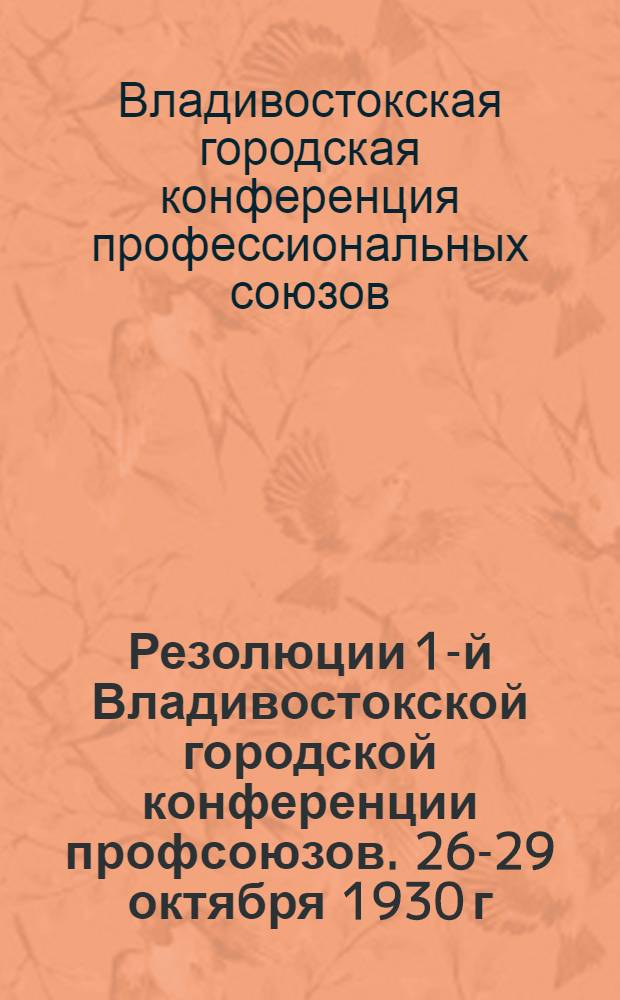 Владивостокская городская конференция профессиональных союзов

Резолюции 1-й Владивостокской городской конференции профсоюзов. 26-29 октября 1930 г